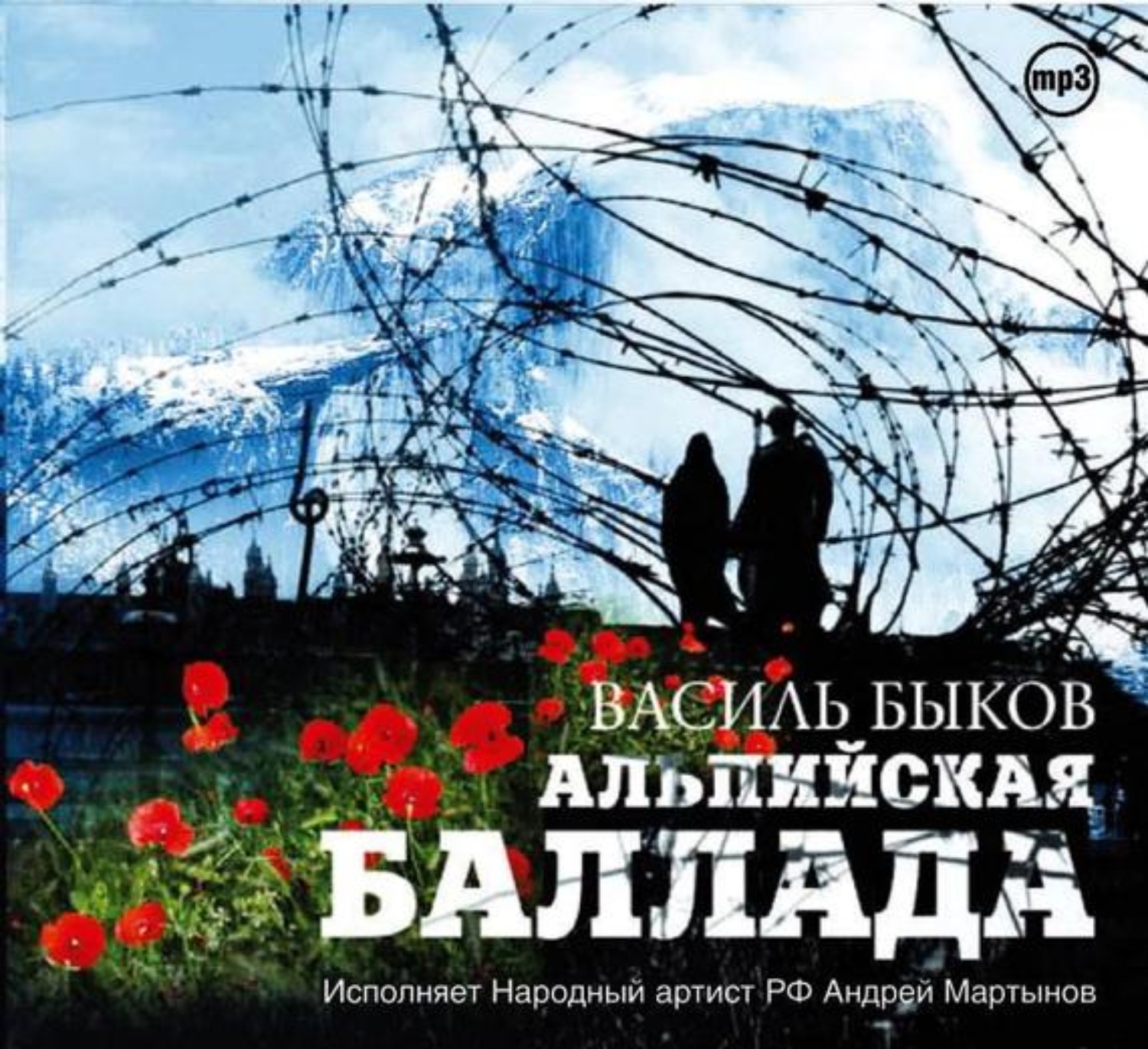 mp3

ВАСИЛЬ БЫКОВ
АЛЬПИЙСКАЯ
БАЛЛАДА

Исполняет Народный артист РФ Андрей Мартынов